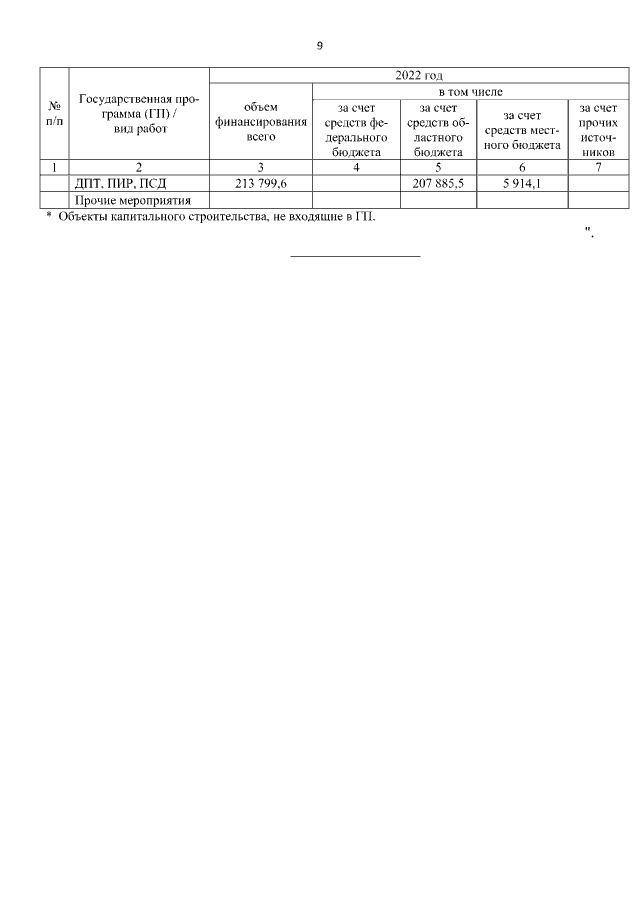 9

| № п/п | Государственная программа (ГП) / вид работ | 2022 год | | | | |
|---|---|---|---|---|---|---|
| | | объем финансирования всего | в том числе | | | |
| | | | за счет средств федерального бюджета | за счет средств областного бюджета | за счет средств местного бюджета | за счет прочих источников |
| 1 | 2 | 3 | 4 | 5 | 6 | 7 |
| | ДПТ, ПИР, ПСД | 213 799,6 | | 207 885,5 | 5 914,1 | |
| | Прочие мероприятия | | | | | |

* Объекты капитального строительства, не входящие в ГП.

".